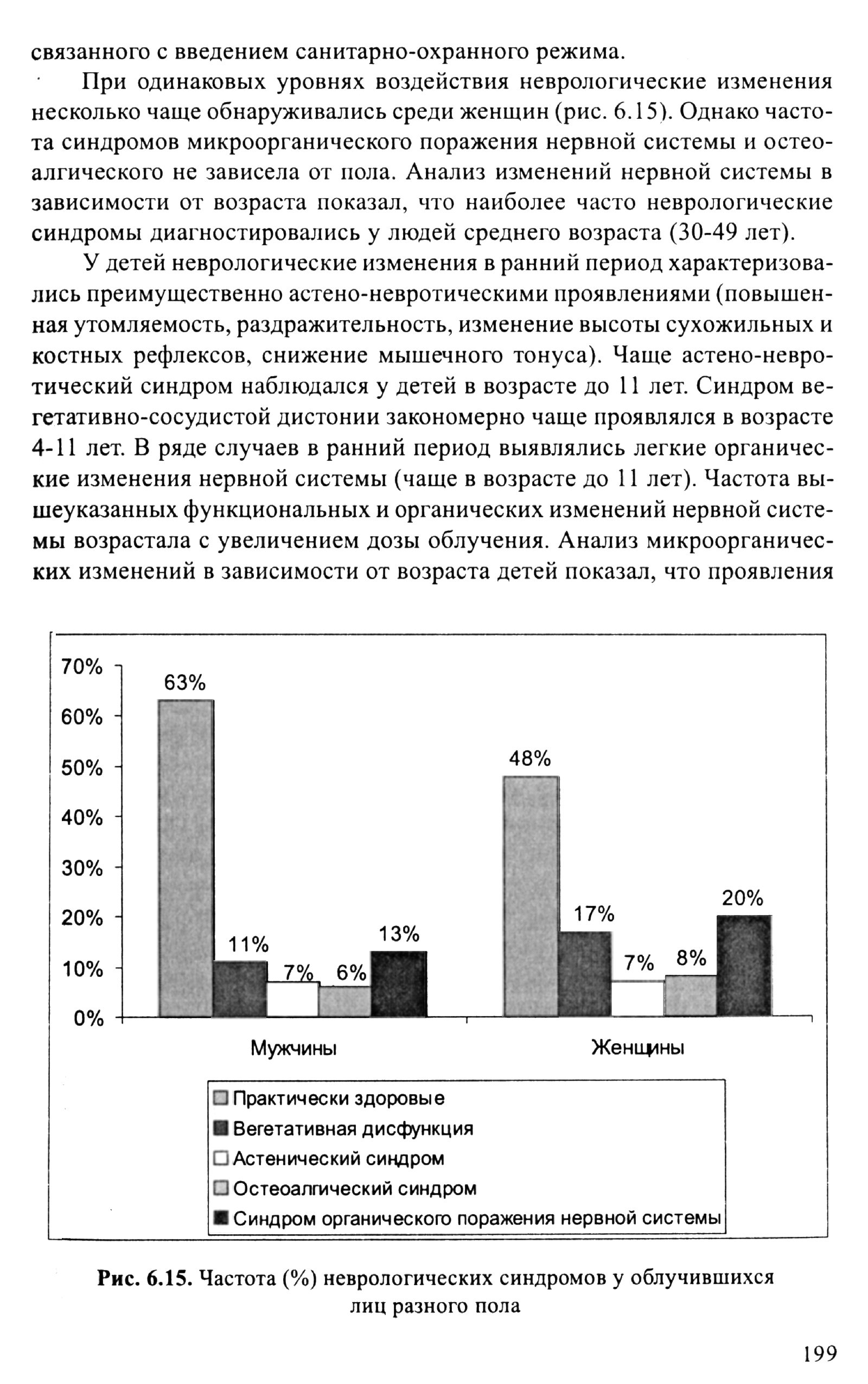 связанного с введением санитарно-охранного режима.

При одинаковых уровнях воздействия неврологические изменения несколько чаще обнаруживались среди женщин (рис. 6.15). Однако частота синдромов микроорганического поражения нервной системы и остеоалгического не зависела от пола. Анализ изменений нервной системы в зависимости от возраста показал, что наиболее часто неврологические синдромы диагностировались у людей среднего возраста (30-49 лет).

У детей неврологические изменения в ранний период характеризовались преимущественно астено-невротическими проявлениями (повышенная утомляемость, раздражительность, изменение высоты сухожильных и костных рефлексов, снижение мышечного тонуса). Чаще астено-невротический синдром наблюдался у детей в возрасте до 11 лет. Синдром вегетативно-сосудистой дистонии закономерно чаще проявлялся в возрасте 4-11 лет. В ряде случаев в ранний период выявлялись легкие органические изменения нервной системы (чаще в возрасте до 11 лет). Частота вышеуказанных функциональных и органических изменений нервной системы возрастала с увеличением дозы облучения. Анализ микроорганических изменений в зависимости от возраста детей показал, что проявления

70%
60%
50%
40%
30%
20%
10%
0%

63%
11%
7%
6%
13%
48%
17%
7%
8%
20%

Мужчины
Женщины

Практически здоровые
Вегетативная дисфункция
Астенический синдром
Остеоалгический синдром
Синдром органического поражения нервной системы

Рис. 6.15. Частота (%) неврологических синдромов у облучившихся лиц разного пола

199